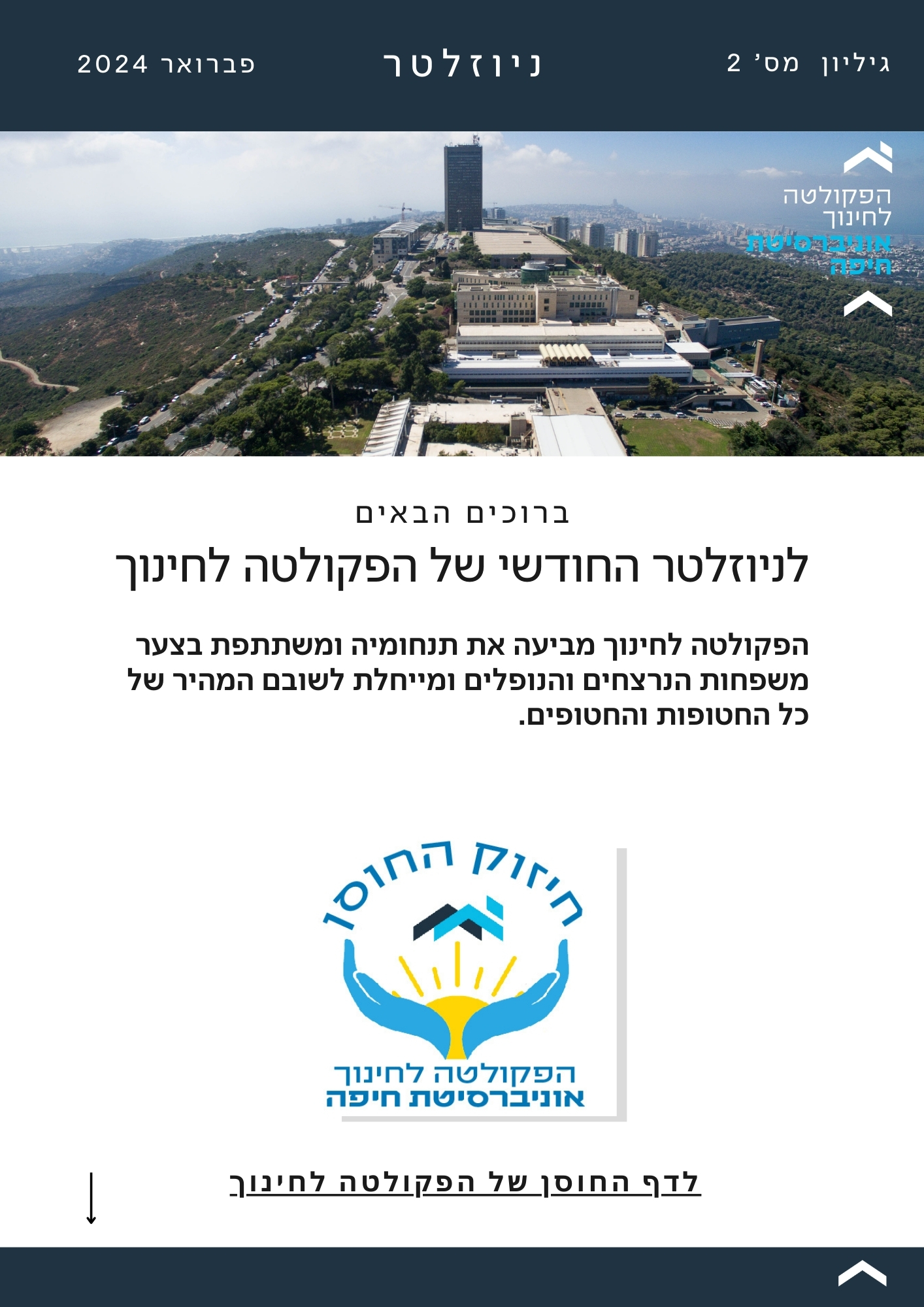 גיליון מס' 2

ניוזלטר

פברואר 2024

הפקולטה לחינוך
אוניברסיטת חיפה

ברוכים הבאים

לניוזלטר החודשי של הפקולטה לחינוך

הפקולטה לחינוך מביעה את תנחומיה ומשתתפת בצער משפחות הנרצחים והנופלים ומייחלת לשובם המהיר של כל החטופות והחטופים.

חיזוק החוסן

הפקולטה לחינוך
אוניברסיטת חיפה

לדף החוסן של הפקולטה לחינוך